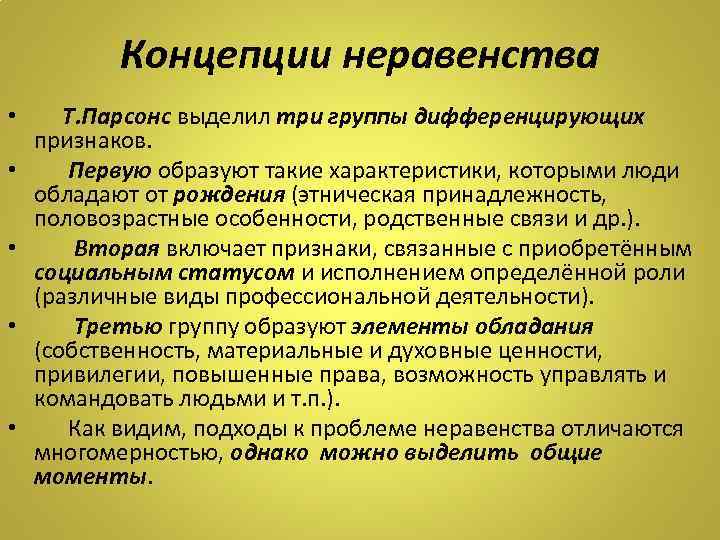 Концепции неравенства

• Т.Парсонс выделил три группы дифференцирующих признаков.

• Первую образуют такие характеристики, которыми люди обладают от рождения (этническая принадлежность, половозрастные особенности, родственные связи и др.).

• Вторая включает признаки, связанные с приобретённым социальным статусом и исполнением определённой роли (различные виды профессиональной деятельности).

• Третью группу образуют элементы обладания (собственность, материальные и духовные ценности, привилегии, повышенные права, возможность управлять и командовать людьми и т.п.).

• Как видим, подходы к проблеме неравенства отличаются многомерностью, однако можно выделить общие моменты.